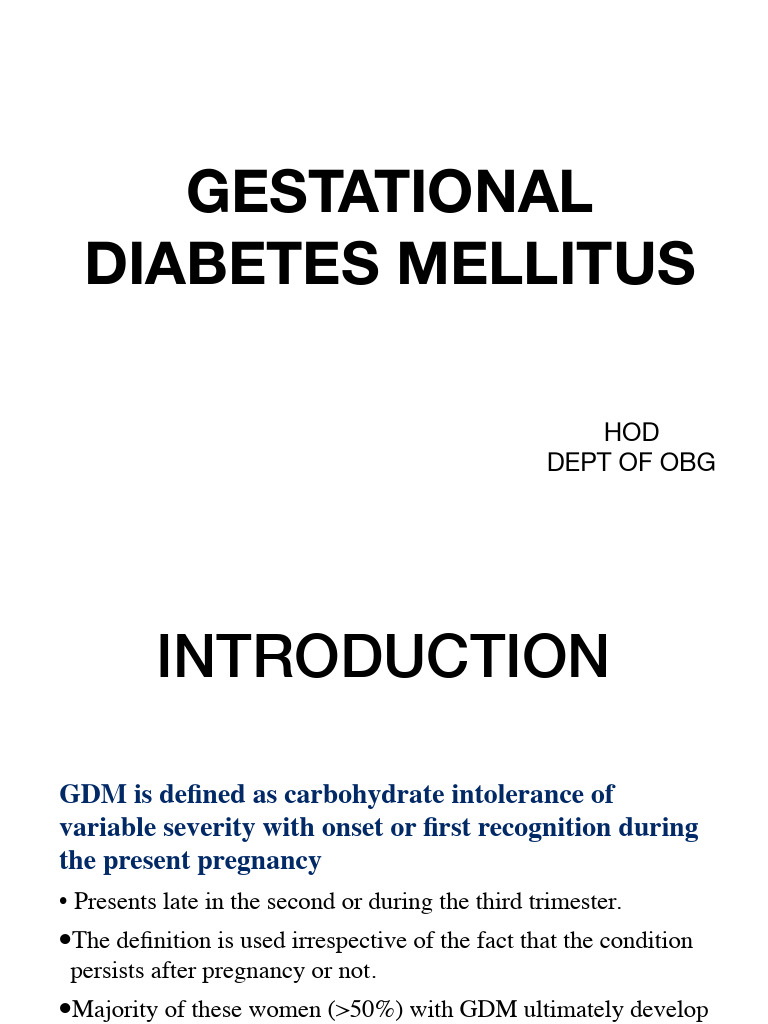 GESTATIONAL DIABETES MELLITUS

HOD
DEPT OF OBG

INTRODUCTION

GDM is defined as carbohydrate intolerance of variable severity with onset or first recognition during the present pregnancy

• Presents late in the second or during the third trimester.

•The definition is used irrespective of the fact that the condition persists after pregnancy or not.

•Majority of these women (>50%) with GDM ultimately develop